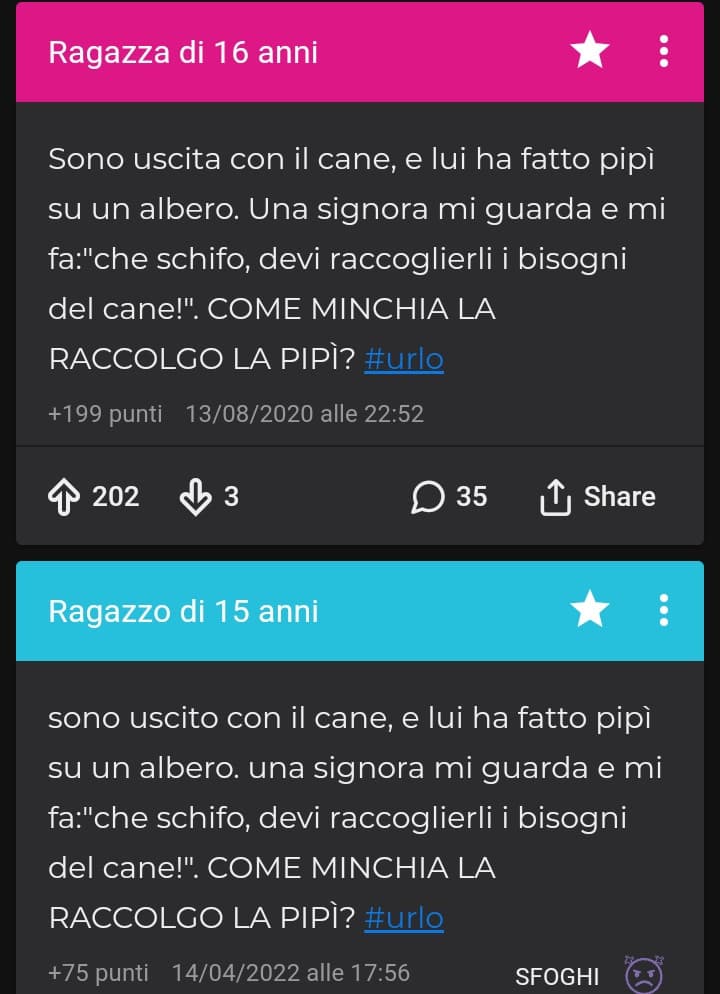 Ragazza di 16 anni

Sono uscita con il cane, e lui ha fatto pipì su un albero. Una signora mi guarda e mi fa:"che schifo, devi raccoglierli i bisogni del cane!". COME MINCHIA LA RACCOLGO LA PIPÌ? #urlo

+199 punti 13/08/2020 alle 22:52

202 3 35 Share

Ragazzo di 15 anni

sono uscito con il cane, e lui ha fatto pipì su un albero. una signora mi guarda e mi fa:"che schifo, devi raccoglierli i bisogni del cane!". COME MINCHIA LA RACCOLGO LA PIPÌ? #urlo

+75 punti 14/04/2022 alle 17:56 SFOGHI